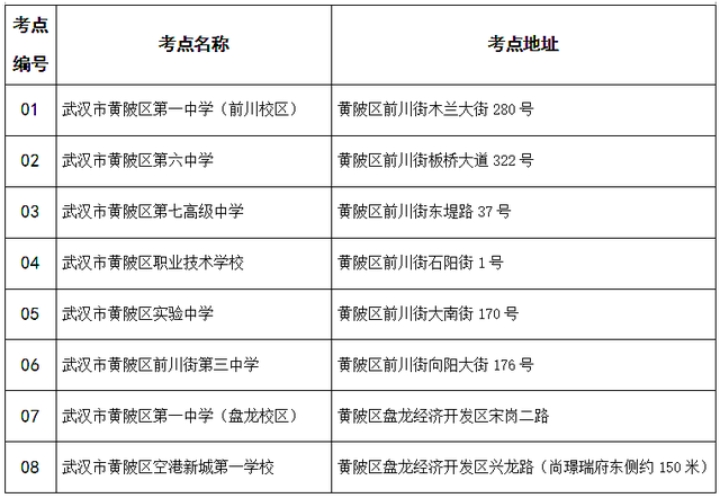 | 考点编号 | 考点名称 | 考点地址 |
|---|---|---|
| 01 | 武汉市黄陂区第一中学（前川校区） | 黄陂区前川街木兰大街 280 号 |
| 02 | 武汉市黄陂区第六中学 | 黄陂区前川街板桥大道 322 号 |
| 03 | 武汉市黄陂区第七高级中学 | 黄陂区前川街东堤路 37 号 |
| 04 | 武汉市黄陂区职业技术学校 | 黄陂区前川街石阳街 1 号 |
| 05 | 武汉市黄陂区实验中学 | 黄陂区前川街大南街 170 号 |
| 06 | 武汉市黄陂区前川街第三中学 | 黄陂区前川街向阳大街 176 号 |
| 07 | 武汉市黄陂区第一中学（盘龙校区） | 黄陂区盘龙经济开发区宋岗二路 |
| 08 | 武汉市黄陂区空港新城第一学校 | 黄陂区盘龙经济开发区兴龙路（尚璟瑞府东侧约 150 米） |